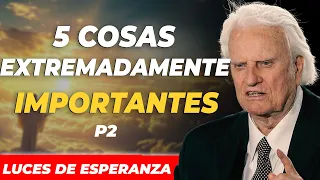 5 COSAS
EXTREMADAMENTE
IMPORTANTES
P2

LUCES DE ESPERANZA